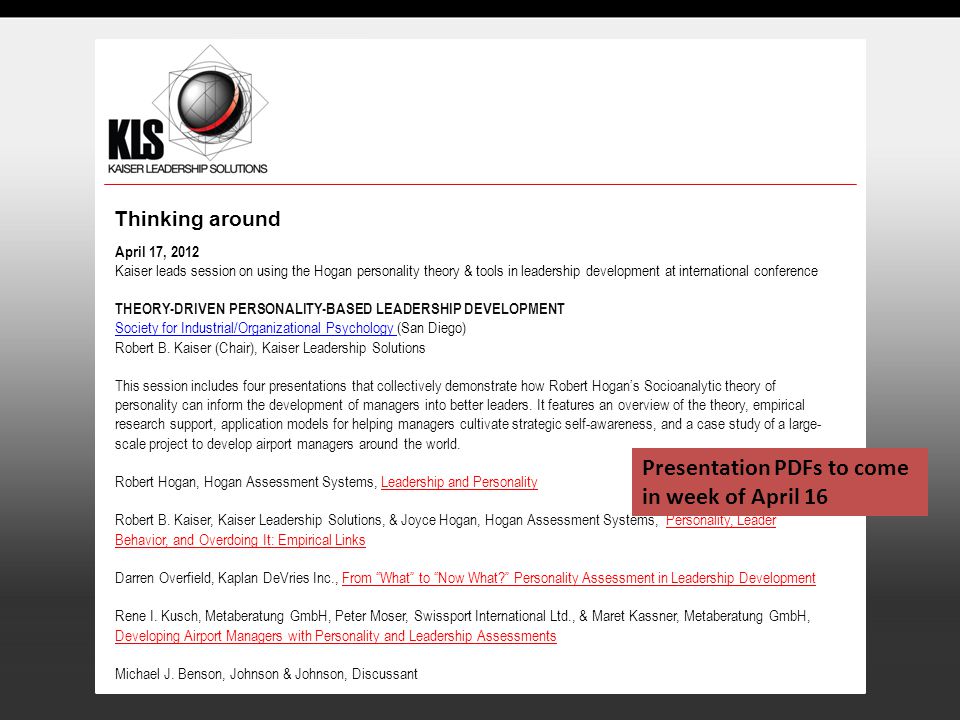 KLS
KAISER LEADERSHIP SOLUTIONS

Thinking around

April 17, 2012
Kaiser leads session on using the Hogan personality theory & tools in leadership development at international conference

THEORY-DRIVEN PERSONALITY-BASED LEADERSHIP DEVELOPMENT
Society for Industrial/Organizational Psychology (San Diego)
Robert B. Kaiser (Chair), Kaiser Leadership Solutions

This session includes four presentations that collectively demonstrate how Robert Hogan's Socioanalytic theory of personality can inform the development of managers into better leaders. It features an overview of the theory, empirical research support, application models for helping managers cultivate strategic self-awareness, and a case study of a large-scale project to develop airport managers around the world.

Robert Hogan, Hogan Assessment Systems, Leadership and Personality

Presentation PDFs to come in week of April 16

Robert B. Kaiser, Kaiser Leadership Solutions, & Joyce Hogan, Hogan Assessment Systems, Personality, Leader Behavior, and Overdoing It: Empirical Links

Darren Overfield, Kaplan DeVries Inc., From "What" to "Now What?" Personality Assessment in Leadership Development

Rene I. Kusch, Metaberatung GmbH, Peter Moser, Swissport International Ltd., & Maret Kassner, Metaberatung GmbH, Developing Airport Managers with Personality and Leadership Assessments

Michael J. Benson, Johnson & Johnson, Discussant